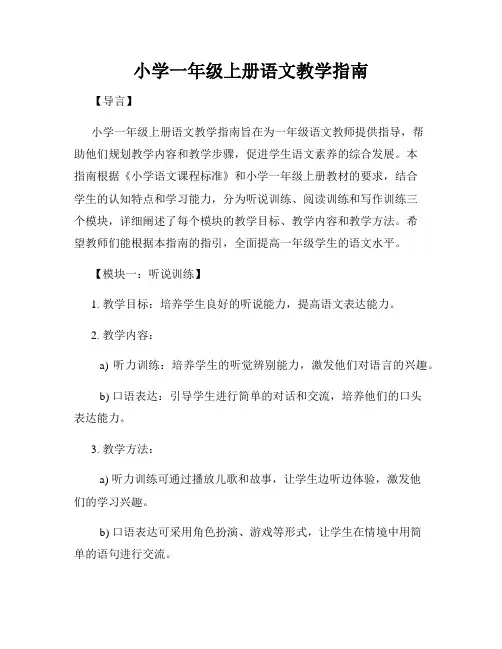 小学一年级上册语文教学指南

【导言】

小学一年级上册语文教学指南旨在为一年级语文教师提供指导，帮助他们规划教学内容和教学步骤，促进学生语文素养的综合发展。本指南根据《小学语文课程标准》和小学一年级上册教材的要求，结合学生的认知特点和学习能力，分为听说训练、阅读训练和写作训练三个模块，详细阐述了每个模块的教学目标、教学内容和教学方法。希望教师们能根据本指南的指引，全面提高一年级学生的语文水平。

【模块一：听说训练】

1. 教学目标：培养学生良好的听说能力，提高语文表达能力。

2. 教学内容：

a) 听力训练：培养学生的听觉辨别能力，激发他们对语言的兴趣。

b) 口语表达：引导学生进行简单的对话和交流，培养他们的口头表达能力。

3. 教学方法：

a) 听力训练可通过播放儿歌和故事，让学生边听边体验，激发他们的学习兴趣。

b) 口语表达可采用角色扮演、游戏等形式，让学生在情境中用简单的语句进行交流。